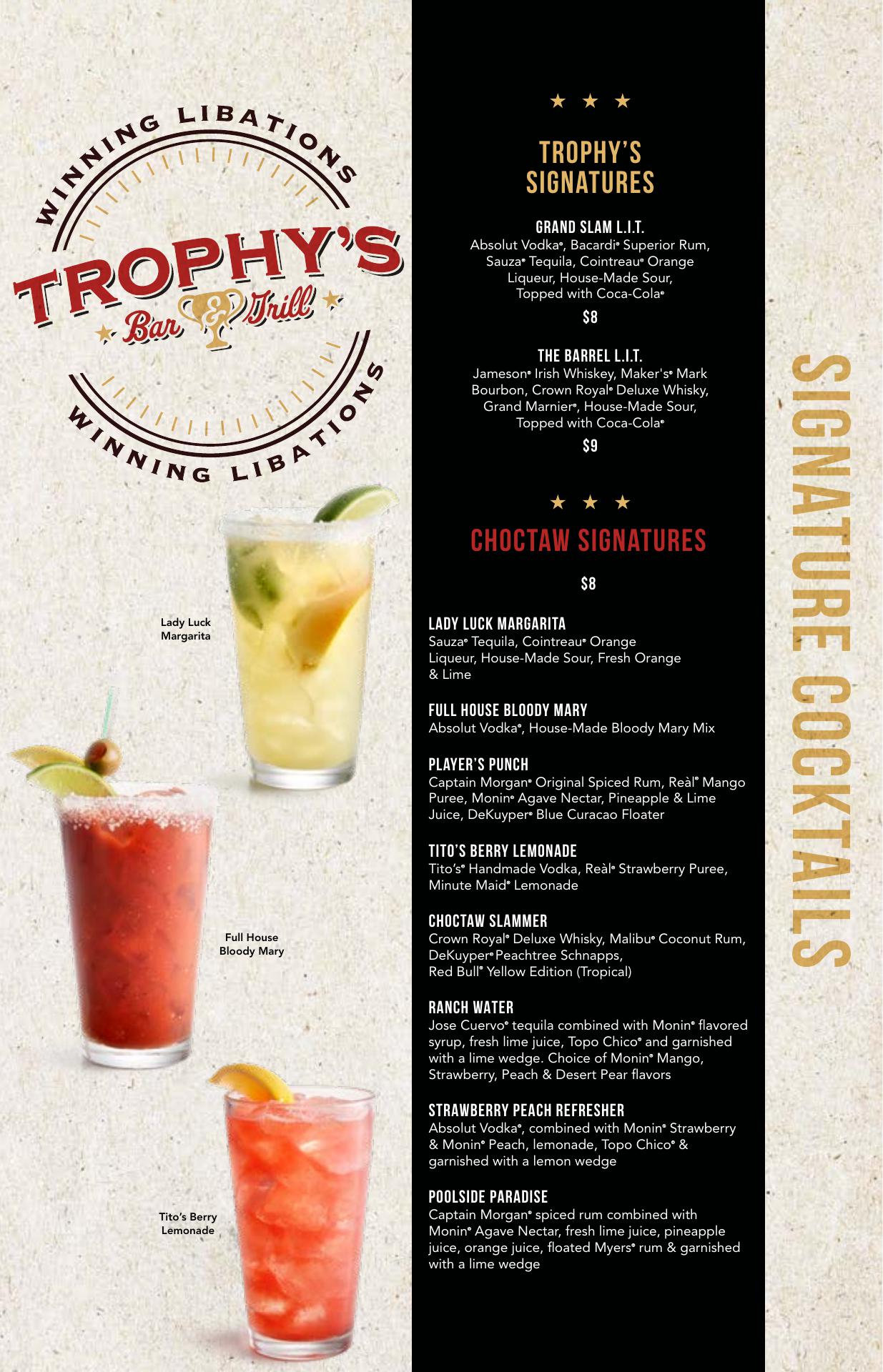 WINNING LIBATIONS
TROPHY'S
Bar & Grill
WINNING LIBATIONS

Lady Luck Margarita

Full House Bloody Mary

Tito's Berry Lemonade

★ ★ ★

TROPHY'S SIGNATURES

GRAND SLAM L.I.T.
Absolut Vodka®, Bacardi® Superior Rum, Sauza® Tequila, Cointreau® Orange Liqueur, House-Made Sour, Topped with Coca-Cola®
$8

THE BARREL L.I.T.
Jameson® Irish Whiskey, Maker's® Mark Bourbon, Crown Royal® Deluxe Whisky, Grand Marnier®, House-Made Sour, Topped with Coca-Cola®
$9

★ ★ ★

CHOCTAW SIGNATURES

$8

LADY LUCK MARGARITA
Sauza® Tequila, Cointreau® Orange Liqueur, House-Made Sour, Fresh Orange & Lime

FULL HOUSE BLOODY MARY
Absolut Vodka®, House-Made Bloody Mary Mix

PLAYER'S PUNCH
Captain Morgan® Original Spiced Rum, Reàl® Mango Puree, Monin® Agave Nectar, Pineapple & Lime Juice, DeKuyper® Blue Curacao Floater

TITO'S BERRY LEMONADE
Tito's® Handmade Vodka, Reàl® Strawberry Puree, Minute Maid® Lemonade

CHOCTAW SLAMMER
Crown Royal® Deluxe Whisky, Malibu® Coconut Rum, DeKuyper® Peachtree Schnapps, Red Bull® Yellow Edition (Tropical)

RANCH WATER
Jose Cuervo® tequila combined with Monin® flavored syrup, fresh lime juice, Topo Chico® and garnished with a lime wedge. Choice of Monin® Mango, Strawberry, Peach & Desert Pear flavors

STRAWBERRY PEACH REFRESHER
Absolut Vodka®, combined with Monin® Strawberry & Monin® Peach, lemonade, Topo Chico® & garnished with a lemon wedge

POOLSIDE PARADISE
Captain Morgan® spiced rum combined with Monin® Agave Nectar, fresh lime juice, pineapple juice, orange juice, floated Myers® rum & garnished with a lime wedge

SIGNATURE COCKTAILS